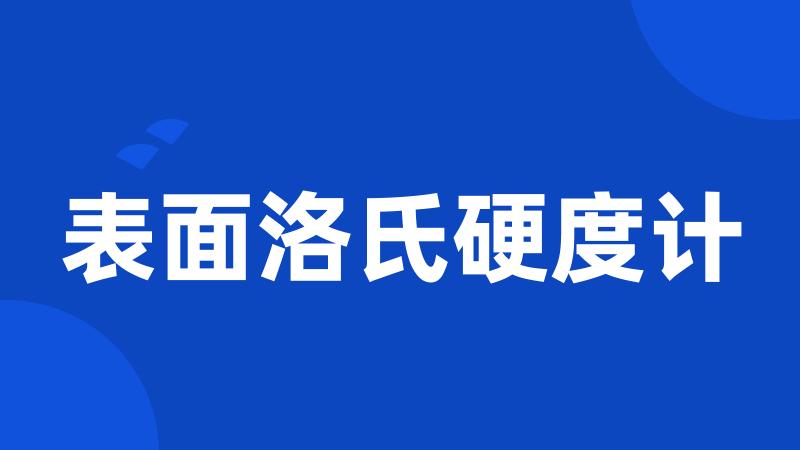 表面洛氏硬度计